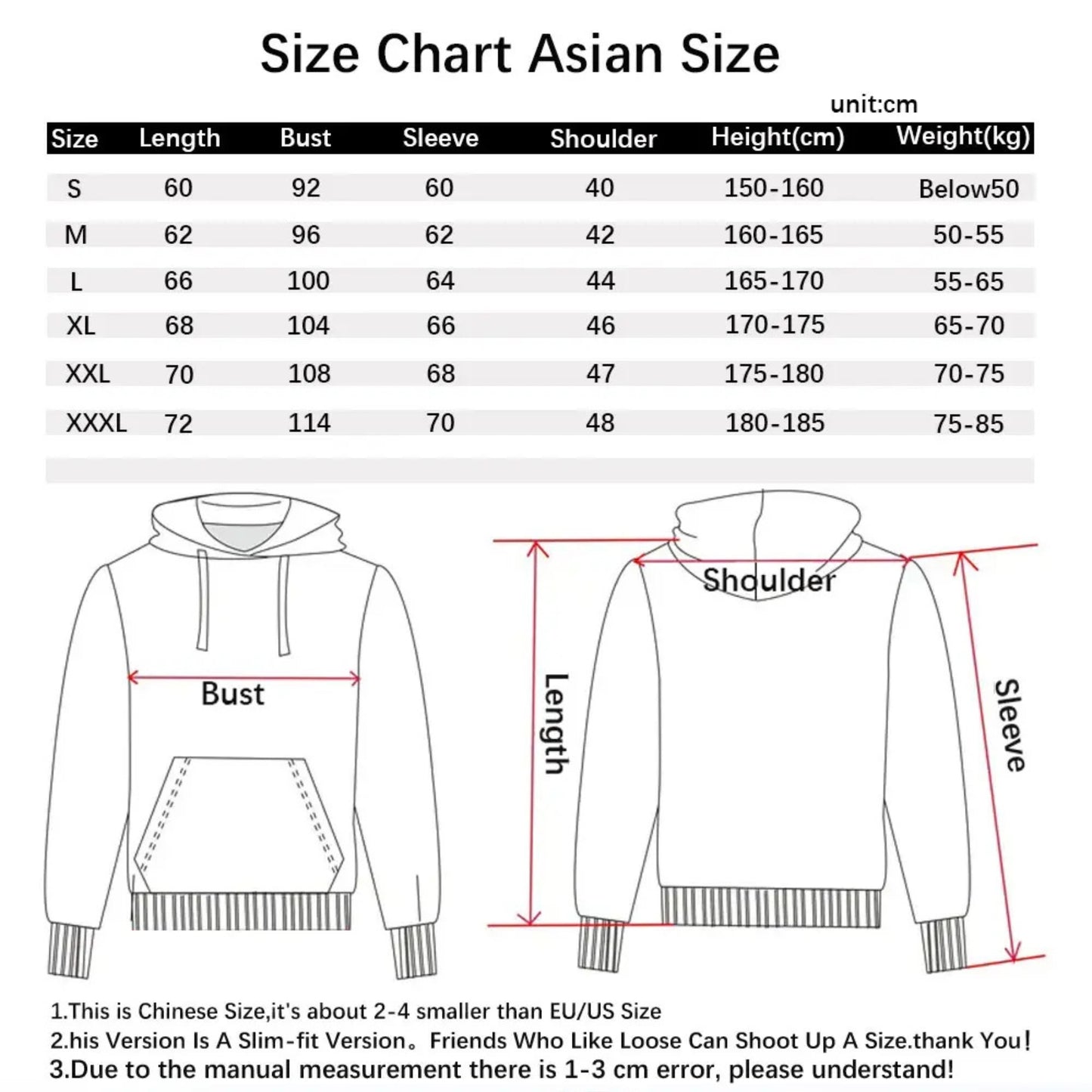 Size Chart Asian Size

unit:cm

| Size | Length | Bust | Sleeve | Shoulder | Height(cm) | Weight(kg) |
|---|---|---|---|---|---|---|
| S | 60 | 92 | 60 | 40 | 150-160 | Below50 |
| M | 62 | 96 | 62 | 42 | 160-165 | 50-55 |
| L | 66 | 100 | 64 | 44 | 165-170 | 55-65 |
| XL | 68 | 104 | 66 | 46 | 170-175 | 65-70 |
| XXL | 70 | 108 | 68 | 47 | 175-180 | 70-75 |
| XXXL | 72 | 114 | 70 | 48 | 180-185 | 75-85 |

Bust

Shoulder

Length

Sleeve

1.This is Chinese Size,it's about 2-4 smaller than EU/US Size
2.his Version Is A Slim-fit Version。Friends Who Like Loose Can Shoot Up A Size.thank You!
3.Due to the manual measurement there is 1-3 cm error, please understand!